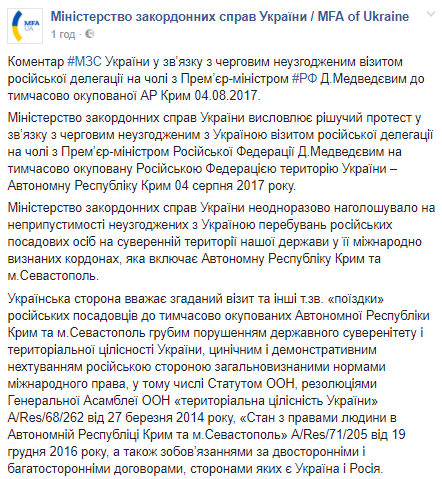 MFA UA

Міністерство закордонних справ України / MFA of Ukraine
1 год · 

Коментар #МЗС України у зв'язку з черговим неузгодженим візитом російської делегації на чолі з Прем'єр-міністром #РФ Д.Медведєвим до тимчасово окупованої АР Крим 04.08.2017.

Міністерство закордонних справ України висловлює рішучий протест у зв'язку з черговим неузгодженим з Україною візитом російської делегації на чолі з Прем'єр-міністром Російської Федерації Д.Медведєвим на тимчасово окуповану Російською Федерацією територію України – Автономну Республіку Крим 04 серпня 2017 року.

Міністерство закордонних справ України неодноразово наголошувало на неприпустимості неузгоджених з Україною перебувань російських посадових осіб на суверенній території нашої держави у її міжнародно визнаних кордонах, яка включає Автономну Республіку Крим та м.Севастополь.

Українська сторона вважає згаданий візит та інші т.зв. «поїздки» російських посадовців до тимчасово окупованих Автономної Республіки Крим та м.Севастополь грубим порушенням державного суверенітету і територіальної цілісності України, цинічним і демонстративним нехтуванням російською стороною загальновизнаними нормами міжнародного права, у тому числі Статутом ООН, резолюціями Генеральної Асамблеї ООН «територіальна цілісність України» A/Res/68/262 від 27 березня 2014 року, «Стан з правами людини в Автономній Республіці Крим та м.Севастополь» A/Res/71/205 від 19 грудня 2016 року, а також зобов'язаннями за двосторонніми і багатосторонніми договорами, сторонами яких є Україна і Росія.